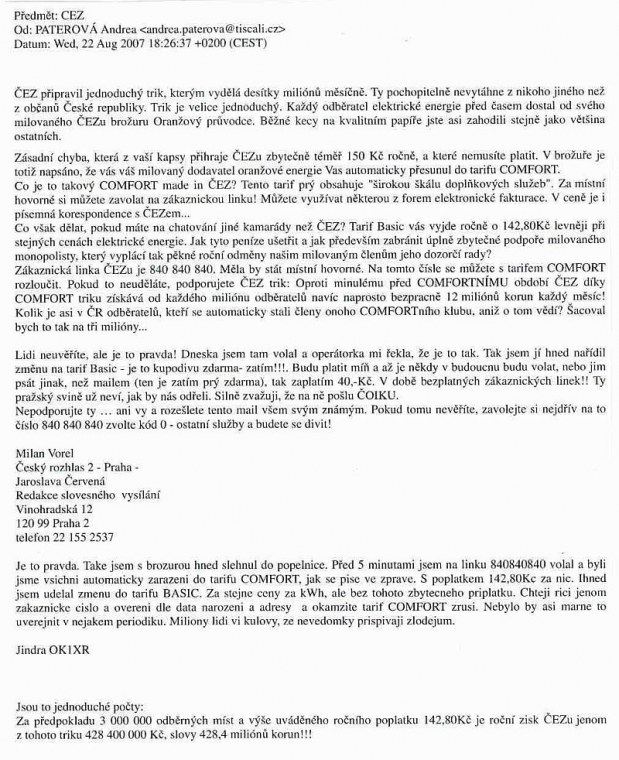 Předmět: CEZ
Od: PATEROVÁ Andrea <andrea.paterova@tiscali.cz>
Datum: Wed, 22 Aug 2007 18:26:37 +0200 (CEST)

ČEZ připravil jednoduchý trik, kterým vydělá desítky miliónů měsíčně. Ty pochopitelně nevytáhne z nikoho jiného než z občanů České republiky. Trik je velice jednoduchý. Každý odběratel elektrické energie před časem dostal od svého milovaného ČEZu brožuru Oranžový průvodce. Běžné kecy na kvalitním papíře jste asi zahodili stejně jako většina ostatních.

Zásadní chyba, která z vaší kapsy přihraje ČEZu zbytečně téměř 150 Kč ročně, a které nemusíte platit. V brožuře je totiž napsáno, že vás váš milovaný dodavatel oranžové energie Vas automaticky přesunul do tarifu COMFORT.
Co je to takový COMFORT made in ČEZ? Tento tarif prý obsahuje "širokou škálu doplňkových služeb". Za místní hovorné si můžete zavolat na zákaznickou linku! Můžete využívat některou z forem elektronické fakturace. V ceně je i písemná korespondence s ČEZem...
Co však dělat, pokud máte na chatování jiné kamarády než ČEZ? Tarif Basic vás vyjde ročně o 142,80Kč levněji při stejných cenách elektrické energie. Jak tyto peníze ušetřit a jak především zabránit úplně zbytečné podpoře milovaného monopolisty, který vyplácí tak pěkné roční odměny našim milovaným členům jeho dozorčí rady?
Zákaznická linka ČEZu je 840 840 840. Měla by stát místní hovorné. Na tomto čísle se můžete s tarifem COMFORT rozloučit. Pokud to neuděláte, podporujete ČEZ trik: Oproti minulému před COMFORTNÍMU období ČEZ díky COMFORT triku získává od každého miliónu odběratelů navíc naprosto bezpracně 12 miliónů korun každý měsíc! Kolik je asi v ČR odběratelů, kteří se automaticky stali členy onoho COMFORTního klubu, aniž o tom vědí? Šacoval bych to tak na tři milióny...

Lidi neuvěříte, ale je to pravda! Dneska jsem tam volal a operátorka mi řekla, že je to tak. Tak jsem jí hned nařídil změnu na tarif Basic - je to kupodivu zdarma- zatím!!!. Budu platit míň a až je někdy v budoucnu budu volat, nebo jim psát jinak, než mailem (ten je zatím prý zdarma), tak zaplatím 40,-Kč. V době bezplatných zákaznických linek!! Ty pražský svině už neví, jak by nás odřeli. Silně zvažuji, že na ně pošlu ČOIKU.
Nepodporujte ty … ani vy a rozešlete tento mail všem svým známým. Pokud tomu nevěříte, zavolejte si nejdřív na to číslo 840 840 840 zvolte kód 0 - ostatní služby a budete se divit!

Milan Vorel
Český rozhlas 2 - Praha -
Jaroslava Červená
Redakce slovesného vysílání
Vinohradská 12
120 99 Praha 2
telefon 22 155 2537

Je to pravda. Take jsem s brozurou hned slehnul do popelnice. Před 5 minutami jsem na linku 840840840 volal a byli jsme vsichni automaticky zarazeni do tarifu COMFORT, jak se pise ve zprave. S poplatkem 142,80Kc za nic. Ihned jsem udelal zmenu do tarifu BASIC. Za stejne ceny za kWh, ale bez tohoto zbytecneho priplatku. Chteji rici jenom zakaznicke cislo a overeni dle data narozeni a adresy a okamzite tarif COMFORT zrusi. Nebylo by asi marne to uverejnit v nejakem periodiku. Miliony lidi vi kulovy, ze nevedomky prispivaji zlodejum.

Jindra OK1XR

Jsou to jednoduché počty:
Za předpokladu 3 000 000 odběrných míst a výše uváděného ročního poplatku 142,80Kč je roční zisk ČEZu jenom z tohoto triku 428 400 000 Kč, slovy 428,4 miliónů korun!!!